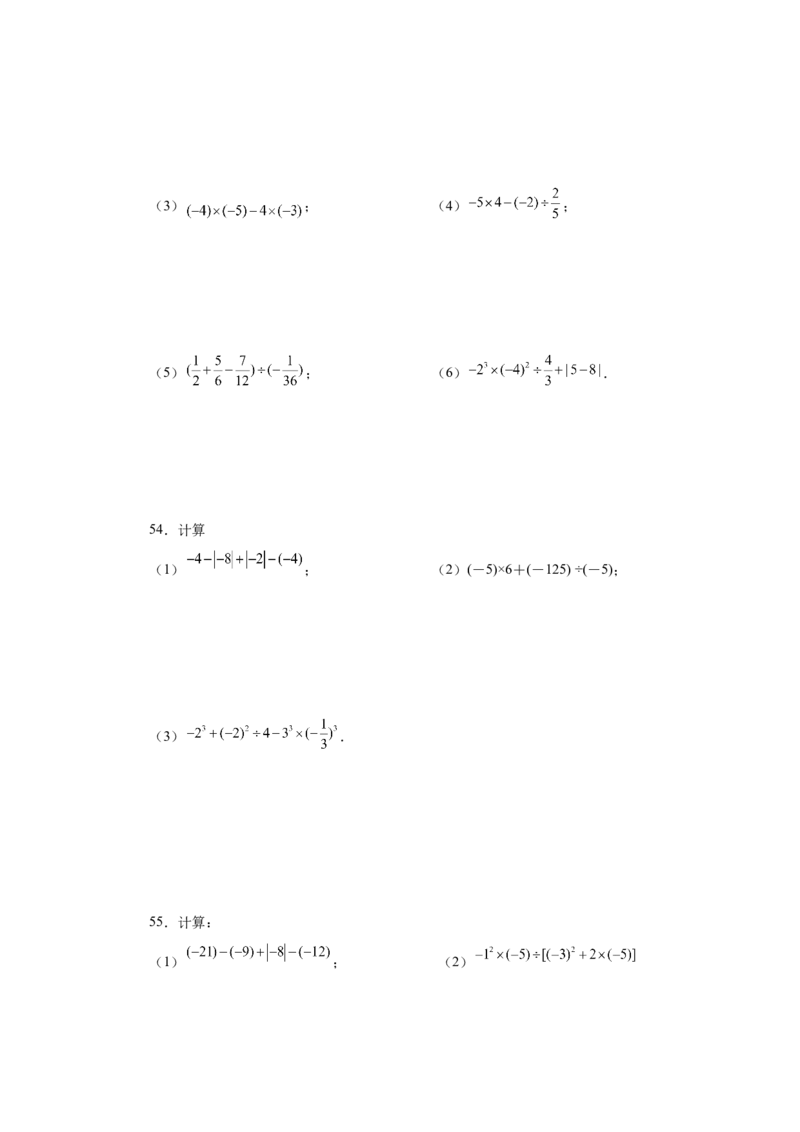 （3）$(-4)\times(-5)-4\times(-3)$；

（4）$-5\times4-(-2)\div\frac{2}{5}$；

（5）$(\frac{1}{2}+\frac{5}{6}-\frac{7}{12})\div(-\frac{1}{36})$；

（6）$-2^3\times(-4)^2\div\frac{4}{3}+|5-8|$．

54．计算

（1）$-4-|-8|+|-2|-(-4)$；

（2）$(-5)\times6+(-125)\div(-5)$；

（3）$-2^3+(-2)^2\div4-3^3\times(-\frac{1}{3})^3$．

55．计算：

（1）$(-21)-(-9)+|-8|-(-12)$；

（2）$-1^2\times(-5)\div[(-3)^2+2\times(-5)]$